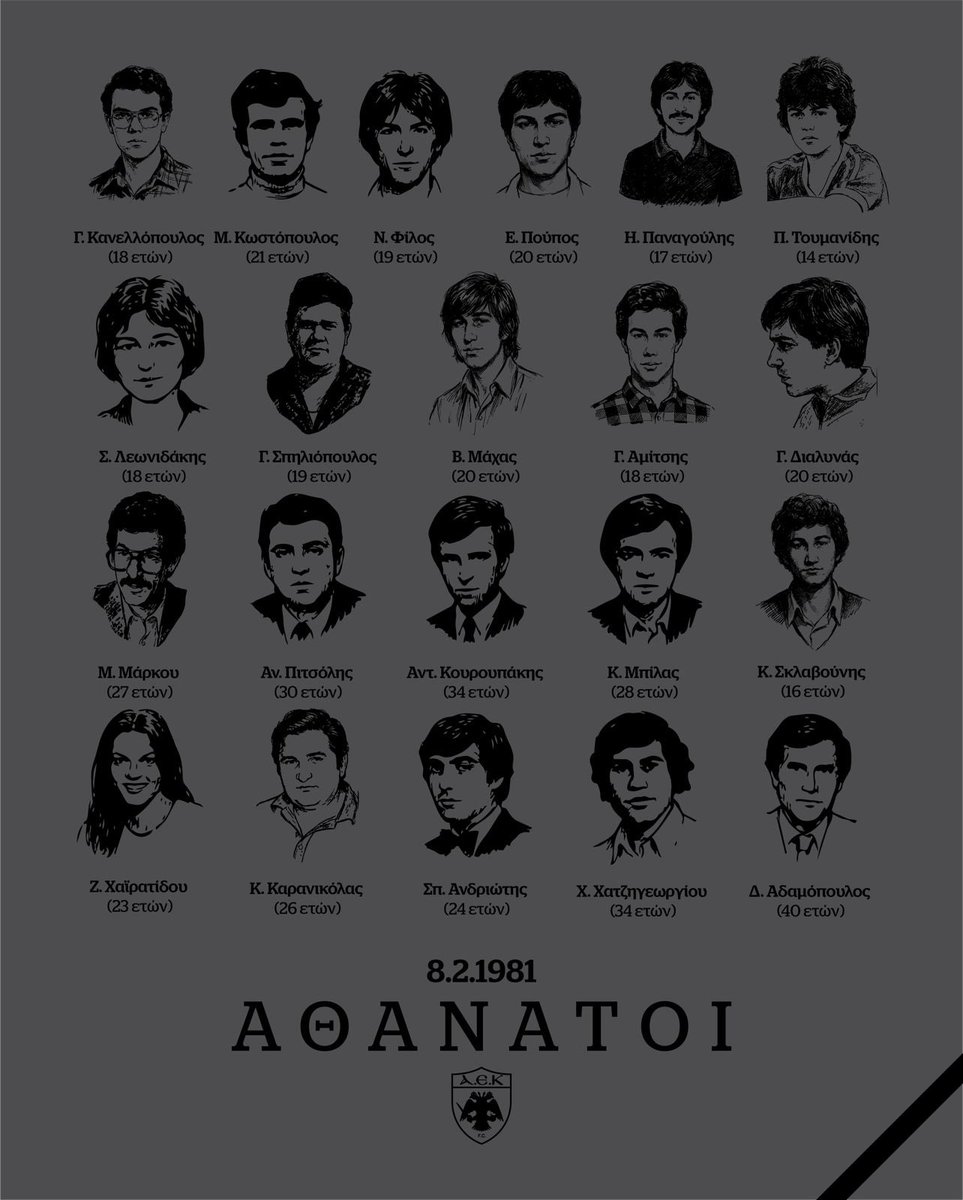 Γ. Κανελλόπουλος
(18 ετών)

Μ. Κωστόπουλος
(21 ετών)

Ν. Φίλος
(19 ετών)

Ε. Πούπος
(20 ετών)

Η. Παναγούλης
(17 ετών)

Π. Τουμανίδης
(14 ετών)

Σ. Λεωνιδάκης
(18 ετών)

Γ. Σπηλιόπουλος
(19 ετών)

Β. Μάχας
(20 ετών)

Γ. Αμίτσης
(18 ετών)

Γ. Διαλυνάς
(20 ετών)

Μ. Μάρκου
(27 ετών)

Αν. Πιτσόλης
(30 ετών)

Αντ. Κουρουπάκης
(34 ετών)

Κ. Μπίλας
(28 ετών)

Κ. Σκλαβούνης
(16 ετών)

Ζ. Χαϊρατίδου
(23 ετών)

Κ. Καρανικόλας
(26 ετών)

Σπ. Ανδριώτης
(24 ετών)

Χ. Χατζηγεωργίου
(34 ετών)

Δ. Αδαμόπουλος
(40 ετών)

8.2.1981

ΑΘΑΝΑΤΟΙ

Α.Ε.Κ